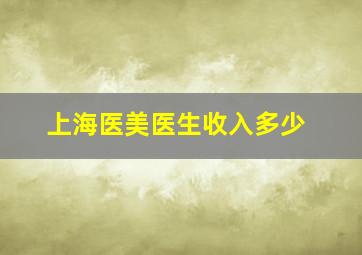 上海医美医生收入多少